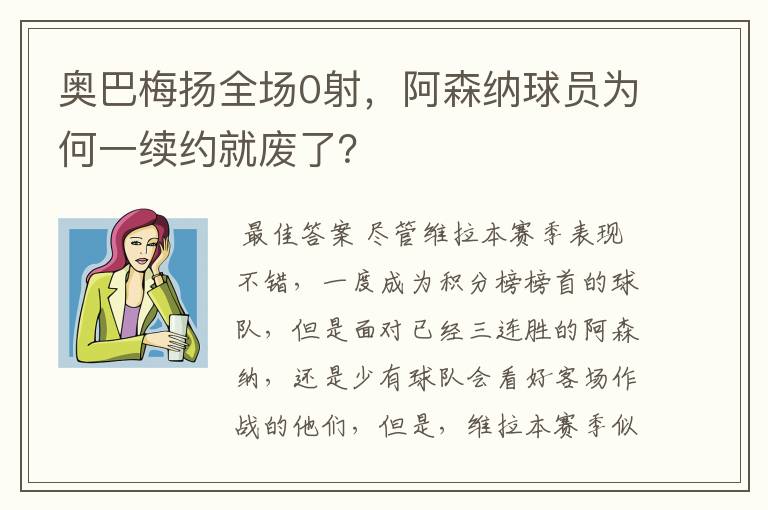 奥巴梅扬全场0射，阿森纳球员为何一续约就废了？

最佳答案 尽管维拉本赛季表现不错，一度成为积分榜榜首的球队，但是面对已经三连胜的阿森纳，还是少有球队会看好客场作战的他们，但是，维拉本赛季似